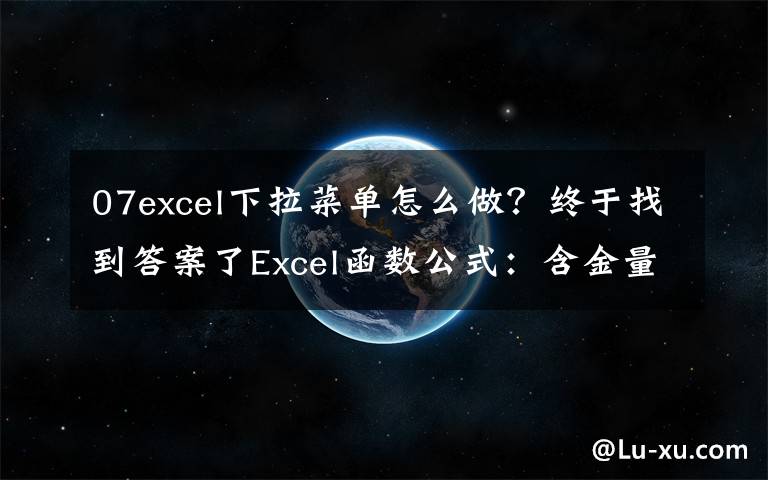 07excel下拉菜单怎么做？终于找到答案了Excel函数公式：含金量

@Lu-xu.com